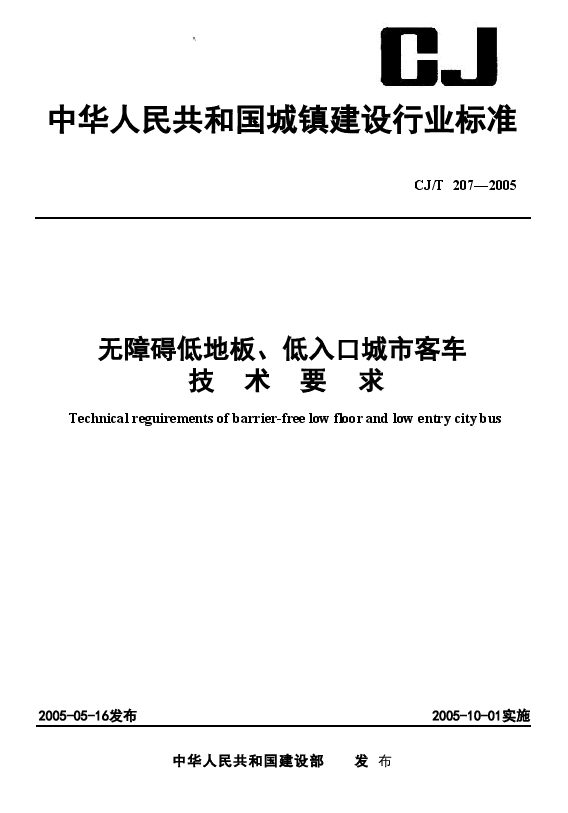 CJ

中华人民共和国城镇建设行业标准

CJ/T 207—2005

无障碍低地板、低入口城市客车
技 术 要 求

Technical reguirements of barrier-free low floor and low entry city bus

2005-05-16发布

2005-10-01实施

中华人民共和国建设部 发 布